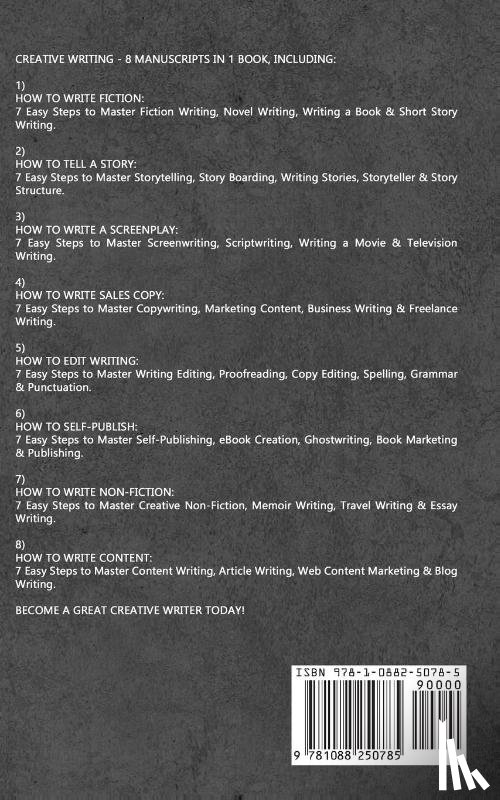 CREATIVE WRITING - 8 MANUSCRIPTS IN 1 BOOK, INCLUDING:

1)
HOW TO WRITE FICTION:
7 Easy Steps to Master Fiction Writing, Novel Writing, Writing a Book & Short Story Writing.

2)
HOW TO TELL A STORY:
7 Easy Steps to Master Storytelling, Story Boarding, Writing Stories, Storyteller & Story Structure.

3)
HOW TO WRITE A SCREENPLAY:
7 Easy Steps to Master Screenwriting, Scriptwriting, Writing a Movie & Television Writing.

4)
HOW TO WRITE SALES COPY:
7 Easy Steps to Master Copywriting, Marketing Content, Business Writing & Freelance Writing.

5)
HOW TO EDIT WRITING:
7 Easy Steps to Master Writing Editing, Proofreading, Copy Editing, Spelling, Grammar & Punctuation.

6)
HOW TO SELF-PUBLISH:
7 Easy Steps to Master Self-Publishing, eBook Creation, Ghostwriting, Book Marketing & Publishing.

7)
HOW TO WRITE NON-FICTION:
7 Easy Steps to Master Creative Non-Fiction, Memoir Writing, Travel Writing & Essay Writing.

8)
HOW TO WRITE CONTENT:
7 Easy Steps to Master Content Writing, Article Writing, Web Content Marketing & Blog Writing.

BECOME A GREAT CREATIVE WRITER TODAY!

ISBN 978-1-0882-5078-5
90000
9 781088 250785